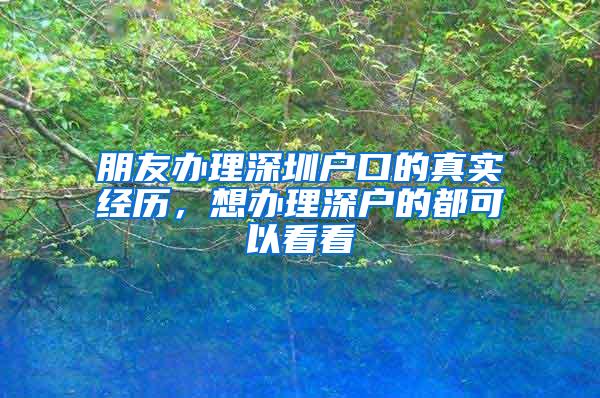 朋友办理深圳户口的真实经历，想办理深户的都可以看看